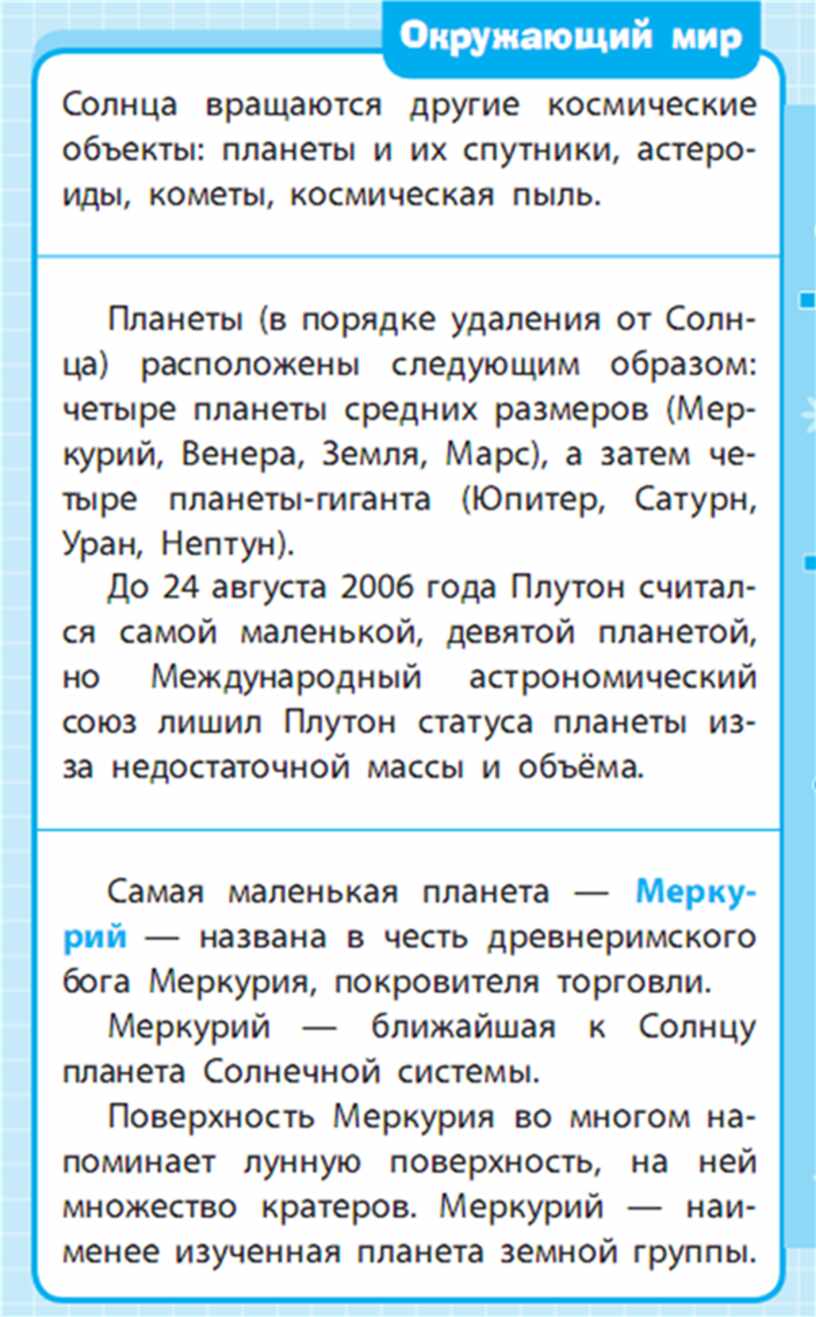 Окружающий мир

Солнца вращаются другие космические объекты: планеты и их спутники, астероиды, кометы, космическая пыль.

Планеты (в порядке удаления от Солнца) расположены следующим образом: четыре планеты средних размеров (Меркурий, Венера, Земля, Марс), а затем четыре планеты-гиганта (Юпитер, Сатурн, Уран, Нептун).

До 24 августа 2006 года Плутон считался самой маленькой, девятой планетой, но Международный астрономический союз лишил Плутон статуса планеты из-за недостаточной массы и объёма.

Самая маленькая планета — Меркурий — названа в честь древнеримского бога Меркурия, покровителя торговли.

Меркурий — ближайшая к Солнцу планета Солнечной системы.

Поверхность Меркурия во многом напоминает лунную поверхность, на ней множество кратеров. Меркурий — наименее изученная планета земной группы.